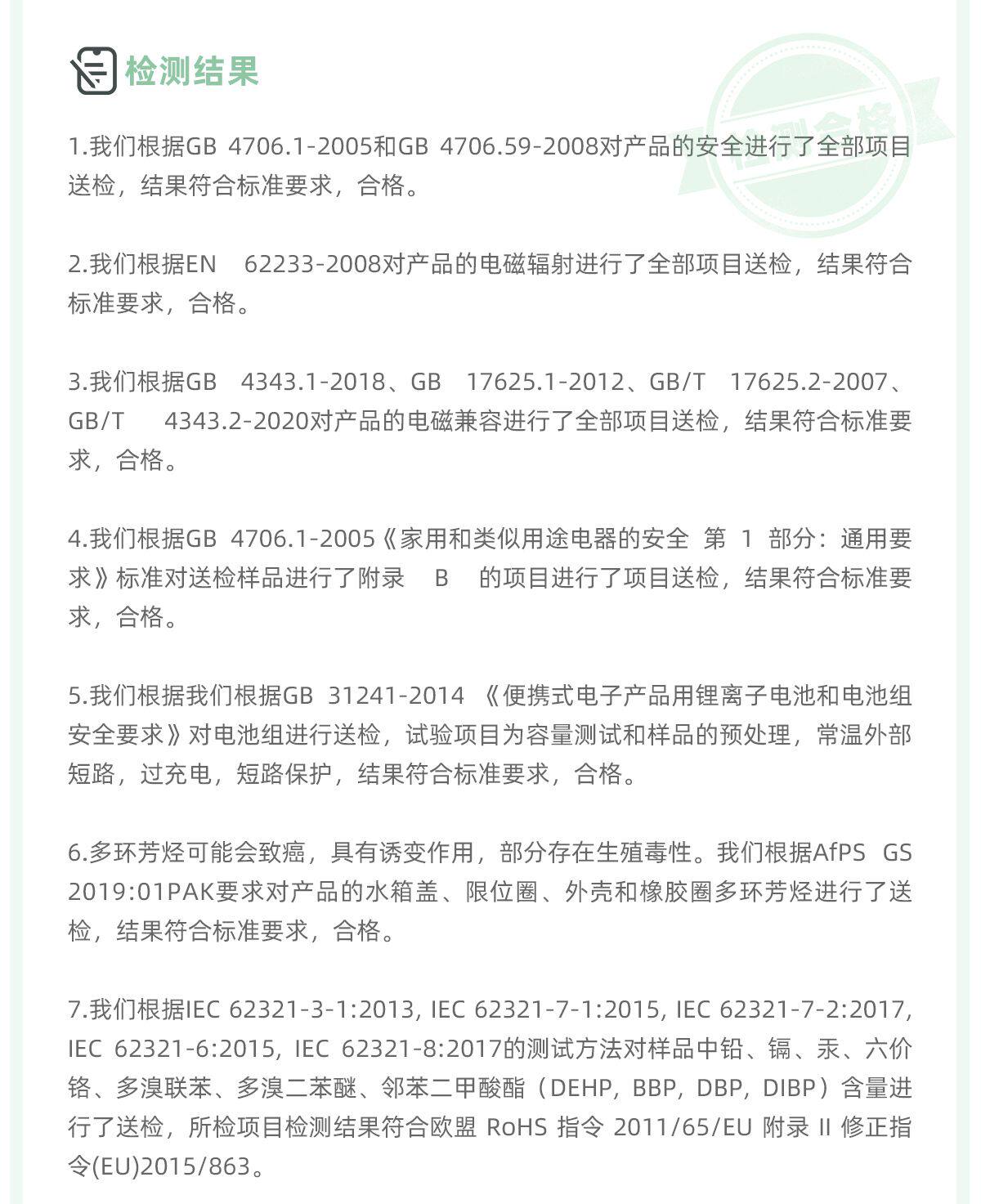 检测结果

检测合格

1.我们根据GB 4706.1-2005和GB 4706.59-2008对产品的安全进行了全部项目送检，结果符合标准要求，合格。

2.我们根据EN 62233-2008对产品的电磁辐射进行了全部项目送检，结果符合标准要求，合格。

3.我们根据GB 4343.1-2018、GB 17625.1-2012、GB/T 17625.2-2007、GB/T 4343.2-2020对产品的电磁兼容进行了全部项目送检，结果符合标准要求，合格。

4.我们根据GB 4706.1-2005《家用和类似用途电器的安全 第 1 部分：通用要求》标准对送检样品进行了附录 B 的项目进行了项目送检，结果符合标准要求，合格。

5.我们根据我们根据GB 31241-2014 《便携式电子产品用锂离子电池和电池组安全要求》对电池组进行送检，试验项目为容量测试和样品的预处理，常温外部短路，过充电，短路保护，结果符合标准要求，合格。

6.多环芳烃可能会致癌，具有诱变作用，部分存在生殖毒性。我们根据AfPS GS 2019:01PAK要求对产品的水箱盖、限位圈、外壳和橡胶圈多环芳烃进行了送检，结果符合标准要求，合格。

7.我们根据IEC 62321-3-1:2013, IEC 62321-7-1:2015, IEC 62321-7-2:2017, IEC 62321-6:2015, IEC 62321-8:2017的测试方法对样品中铅、镉、汞、六价铬、多溴联苯、多溴二苯醚、邻苯二甲酸酯（DEHP, BBP, DBP, DIBP）含量进行了送检，所检项目检测结果符合欧盟 RoHS 指令 2011/65/EU 附录 II 修正指令(EU)2015/863。